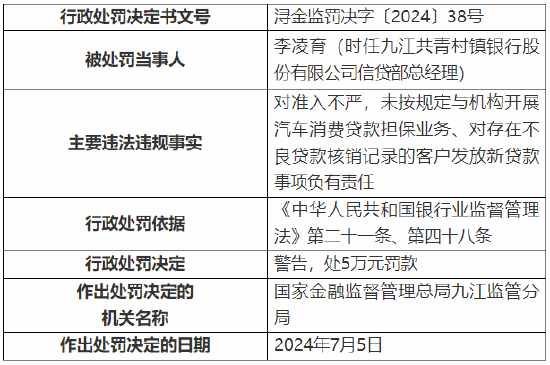 | 行政处罚决定书文号 | 浔金监罚决字〔2024〕38号 |
|---|---|
| 被处罚当事人 | 李凌育（时任九江共青村镇银行股份有限公司信贷部总经理） |
| 主要违法违规事实 | 对准入不严，未按规定与机构开展汽车消费贷款担保业务、对存在不良贷款核销记录的客户发放新贷款事项负有责任 |
| 行政处罚依据 | 《中华人民共和国银行业监督管理法》第二十一条、第四十八条 |
| 行政处罚决定 | 警告，处5万元罚款 |
| 作出处罚决定的机关名称 | 国家金融监督管理总局九江监管分局 |
| 作出处罚决定的日期 | 2024年7月5日 |